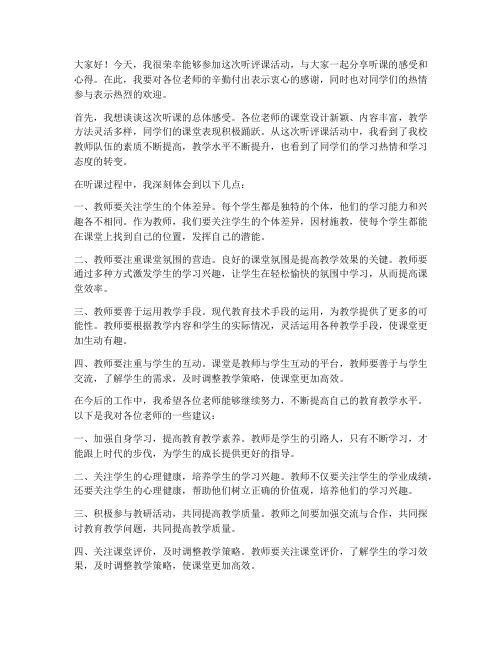 大家好！今天，我很荣幸能够参加这次听评课活动，与大家一起分享听课的感受和心得。在此，我要对各位老师的辛勤付出表示衷心的感谢，同时也对同学们的热情参与表示热烈的欢迎。

首先，我想谈谈这次听课的总体感受。各位老师的课堂设计新颖、内容丰富，教学方法灵活多样，同学们的课堂表现积极踊跃。从这次听评课活动中，我看到了我校教师队伍的素质不断提高，教学水平不断提升，也看到了同学们的学习热情和学习态度的转变。

在听课过程中，我深刻体会到以下几点：

一、教师要关注学生的个体差异。每个学生都是独特的个体，他们的学习能力和兴趣各不相同。作为教师，我们要关注学生的个体差异，因材施教，使每个学生都能在课堂上找到自己的位置，发挥自己的潜能。

二、教师要注重课堂氛围的营造。良好的课堂氛围是提高教学效果的关键。教师要通过多种方式激发学生的学习兴趣，让学生在轻松愉快的氛围中学习，从而提高课堂效率。

三、教师要善于运用教学手段。现代教育技术手段的运用，为教学提供了更多的可能性。教师要根据教学内容和学生的实际情况，灵活运用各种教学手段，使课堂更加生动有趣。

四、教师要注重与学生的互动。课堂是教师与学生互动的平台，教师要善于与学生交流，了解学生的需求，及时调整教学策略，使课堂更加高效。

在今后的工作中，我希望各位老师能够继续努力，不断提高自己的教育教学水平。以下是我对各位老师的一些建议：

一、加强自身学习，提高教育教学素养。教师是学生的引路人，只有不断学习，才能跟上时代的步伐，为学生的成长提供更好的指导。

二、关注学生的心理健康，培养学生的学习兴趣。教师不仅要关注学生的学业成绩，还要关注学生的心理健康，帮助他们树立正确的价值观，培养他们的学习兴趣。

三、积极参与教研活动，共同提高教学质量。教师之间要加强交流与合作，共同探讨教育教学问题，共同提高教学质量。

四、关注课堂评价，及时调整教学策略。教师要关注课堂评价，了解学生的学习效果，及时调整教学策略，使课堂更加高效。